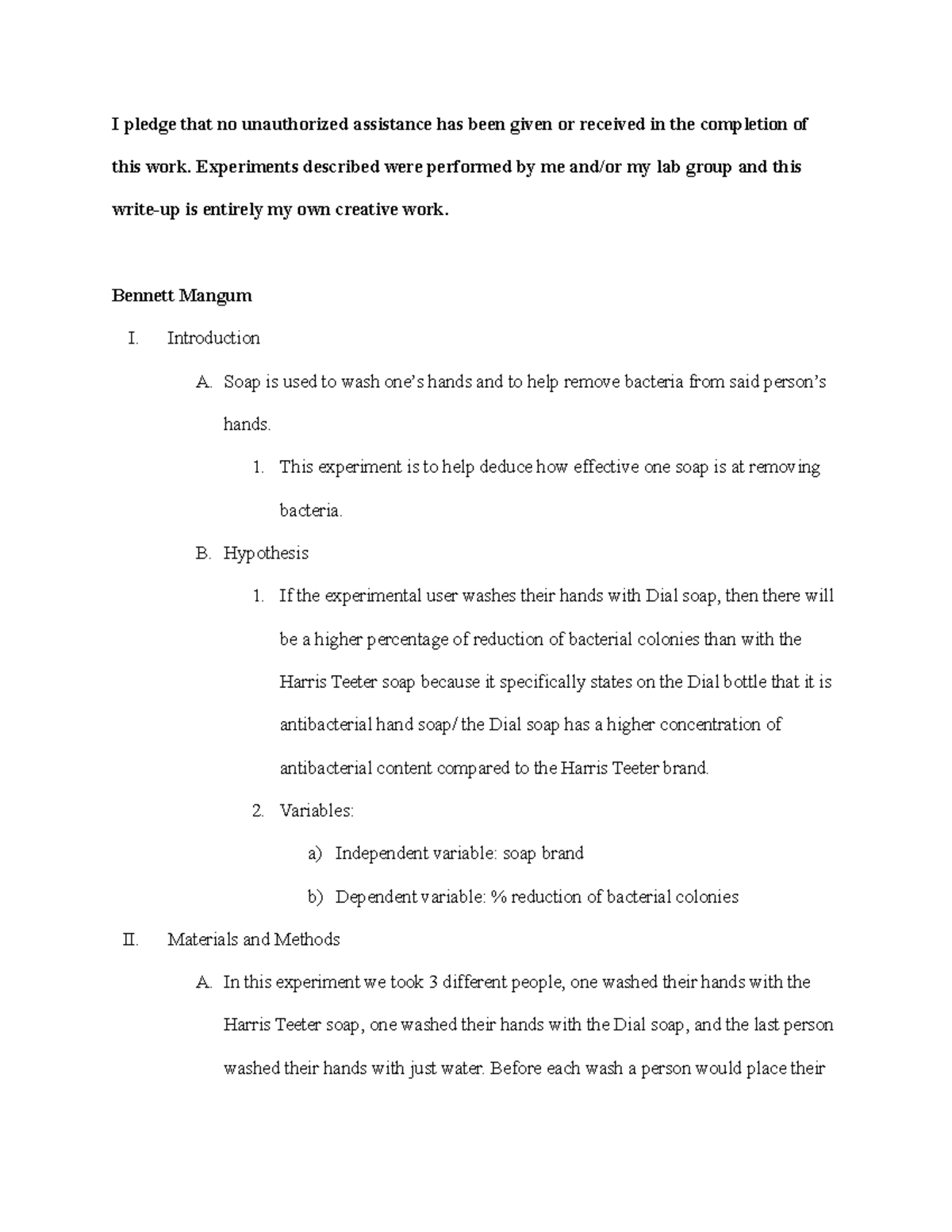 I pledge that no unauthorized assistance has been given or received in the completion of this work. Experiments described were performed by me and/or my lab group and this write-up is entirely my own creative work.

Bennett Mangum

I. Introduction

A. Soap is used to wash one's hands and to help remove bacteria from said person's hands.

1. This experiment is to help deduce how effective one soap is at removing bacteria.

B. Hypothesis

1. If the experimental user washes their hands with Dial soap, then there will be a higher percentage of reduction of bacterial colonies than with the Harris Teeter soap because it specifically states on the Dial bottle that it is antibacterial hand soap/ the Dial soap has a higher concentration of antibacterial content compared to the Harris Teeter brand.

2. Variables:

a) Independent variable: soap brand

b) Dependent variable: % reduction of bacterial colonies

II. Materials and Methods

A. In this experiment we took 3 different people, one washed their hands with the Harris Teeter soap, one washed their hands with the Dial soap, and the last person washed their hands with just water. Before each wash a person would place their